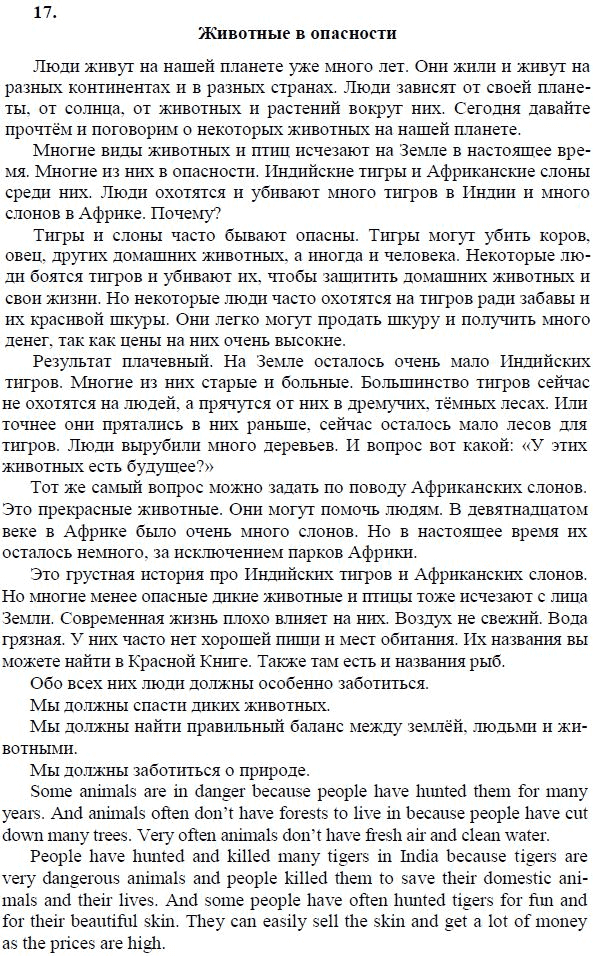 17.

Животные в опасности

Люди живут на нашей планете уже много лет. Они жили и живут на разных континентах и в разных странах. Люди зависят от своей планеты, от солнца, от животных и растений вокруг них. Сегодня давайте прочтём и поговорим о некоторых животных на нашей планете.

Многие виды животных и птиц исчезают на Земле в настоящее время. Многие из них в опасности. Индийские тигры и Африканские слоны среди них. Люди охотятся и убивают много тигров в Индии и много слонов в Африке. Почему?

Тигры и слоны часто бывают опасны. Тигры могут убить коров, овец, других домашних животных, а иногда и человека. Некоторые люди боятся тигров и убивают их, чтобы защитить домашних животных и свои жизни. Но некоторые люди часто охотятся на тигров ради забавы и их красивой шкуры. Они легко могут продать шкуру и получить много денег, так как цены на них очень высокие.

Результат плачевный. На Земле осталось очень мало Индийских тигров. Многие из них старые и больные. Большинство тигров сейчас не охотятся на людей, а прячутся от них в дремучих, тёмных лесах. Или точнее они прятались в них раньше, сейчас осталось мало лесов для тигров. Люди вырубили много деревьев. И вопрос вот какой: «У этих животных есть будущее?»

Тот же самый вопрос можно задать по поводу Африканских слонов. Это прекрасные животные. Они могут помочь людям. В девятнадцатом веке в Африке было очень много слонов. Но в настоящее время их осталось немного, за исключением парков Африки.

Это грустная история про Индийских тигров и Африканских слонов. Но многие менее опасные дикие животные и птицы тоже исчезают с лица Земли. Современная жизнь плохо влияет на них. Воздух не свежий. Вода грязная. У них часто нет хорошей пищи и мест обитания. Их названия вы можете найти в Красной Книге. Также там есть и названия рыб.

Обо всех них люди должны особенно заботиться.

Мы должны спасти диких животных.

Мы должны найти правильный баланс между землёй, людьми и животными.

Мы должны заботиться о природе.

Some animals are in danger because people have hunted them for many years. And animals often don't have forests to live in because people have cut down many trees. Very often animals don't have fresh air and clean water.

People have hunted and killed many tigers in India because tigers are very dangerous animals and people killed them to save their domestic animals and their lives. And some people have often hunted tigers for fun and for their beautiful skin. They can easily sell the skin and get a lot of money as the prices are high.